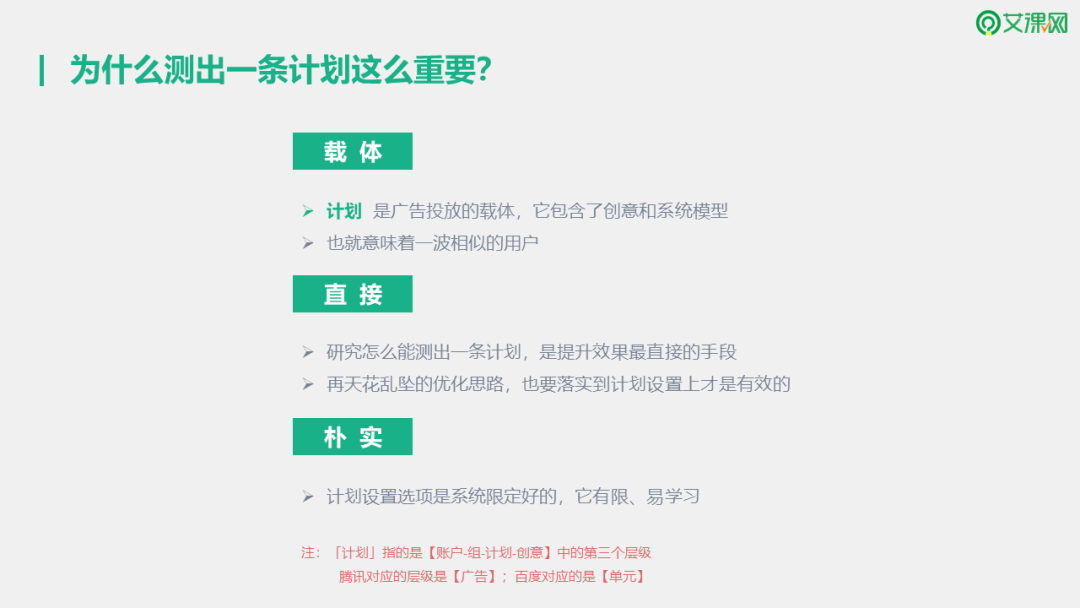 艾课网

为什么测出一条计划这么重要?

载 体

➢ 计划 是广告投放的载体，它包含了创意和系统模型
➢ 也就意味着一波相似的用户

直 接

➢ 研究怎么能测出一条计划，是提升效果最直接的手段
➢ 再天花乱坠的优化思路，也要落实到计划设置上才是有效的

朴 实

➢ 计划设置选项是系统限定好的，它有限、易学习

注：「计划」指的是【账户-组-计划-创意】中的第三个层级
腾讯对应的层级是【广告】；百度对应的是【单元】